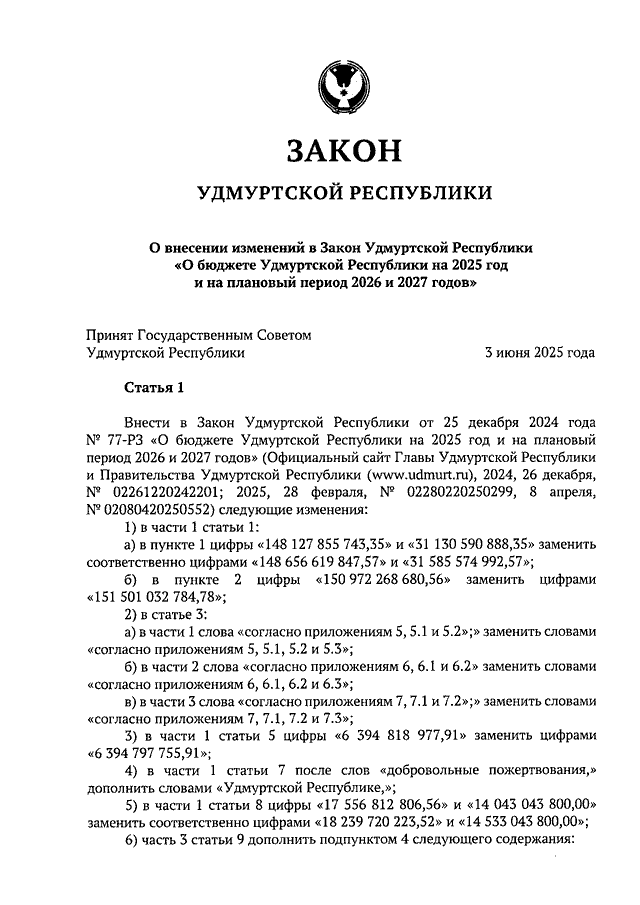 ЗАКОН

УДМУРТСКОЙ РЕСПУБЛИКИ

О внесении изменений в Закон Удмуртской Республики «О бюджете Удмуртской Республики на 2025 год и на плановый период 2026 и 2027 годов»

Принят Государственным Советом Удмуртской Республики

3 июня 2025 года

Статья 1

Внести в Закон Удмуртской Республики от 25 декабря 2024 года № 77-РЗ «О бюджете Удмуртской Республики на 2025 год и на плановый период 2026 и 2027 годов» (Официальный сайт Главы Удмуртской Республики и Правительства Удмуртской Республики (www.udmurt.ru), 2024, 26 декабря, № 02261220242201; 2025, 28 февраля, № 02280220250299, 8 апреля, № 02080420250552) следующие изменения:

1) в части 1 статьи 1:

а) в пункте 1 цифры «148 127 855 743,35» и «31 130 590 888,35» заменить соответственно цифрами «148 656 619 847,57» и «31 585 574 992,57»;

б) в пункте 2 цифры «150 972 268 680,56» заменить цифрами «151 501 032 784,78»;

2) в статье 3:

а) в части 1 слова «согласно приложениям 5, 5.1 и 5.2»;» заменить словами «согласно приложениям 5, 5.1, 5.2 и 5.3»;

б) в части 2 слова «согласно приложениям 6, 6.1 и 6.2» заменить словами «согласно приложениям 6, 6.1, 6.2 и 6.3»;

в) в части 3 слова «согласно приложениям 7, 7.1 и 7.2»;» заменить словами «согласно приложениям 7, 7.1, 7.2 и 7.3»;

3) в части 1 статьи 5 цифры «6 394 818 977,91» заменить цифрами «6 394 797 755,91»;

4) в части 1 статьи 7 после слов «добровольные пожертвования,» дополнить словами «Удмуртской Республике,»;

5) в части 1 статьи 8 цифры «17 556 812 806,56» и «14 043 043 800,00» заменить соответственно цифрами «18 239 720 223,52» и «14 533 043 800,00»;

6) часть 3 статьи 9 дополнить подпунктом 4 следующего содержания: